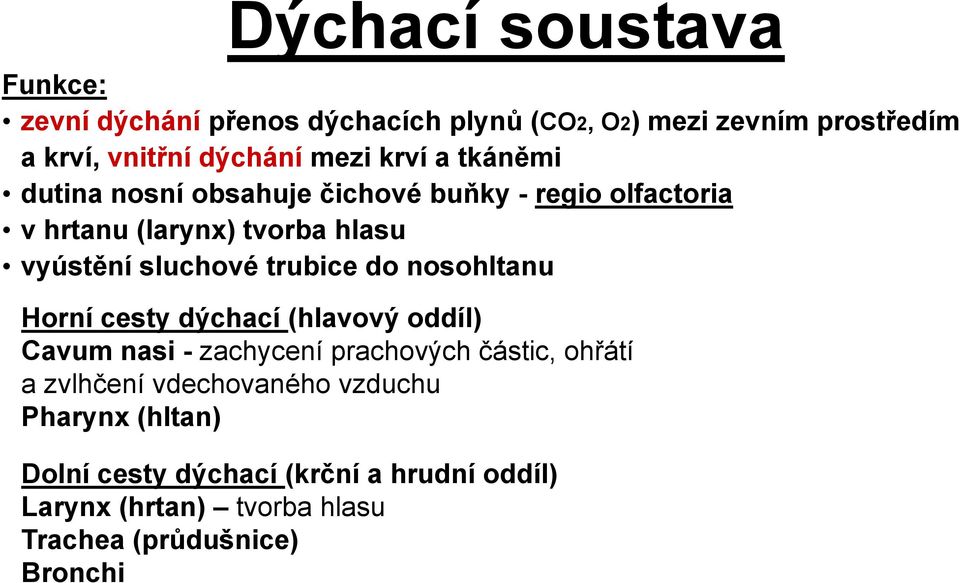 Dýchací soustava

Funkce:
• zevní dýchání přenos dýchacích plynů ($CO_2$, $O_2$) mezi zevním prostředím a krví, vnitřní dýchání mezi krví a tkáněmi
• dutina nosní obsahuje čichové buňky - regio olfactoria
• v hrtanu (larynx) tvorba hlasu
• vyústění sluchové trubice do nosohltanu

Horní cesty dýchací (hlavový oddíl)
Cavum nasi - zachycení prachových částic, ohřátí a zvlhčení vdechovaného vzduchu
Pharynx (hltan)

Dolní cesty dýchací (krční a hrudní oddíl)
Larynx (hrtan) – tvorba hlasu
Trachea (průdušnice)
Bronchi